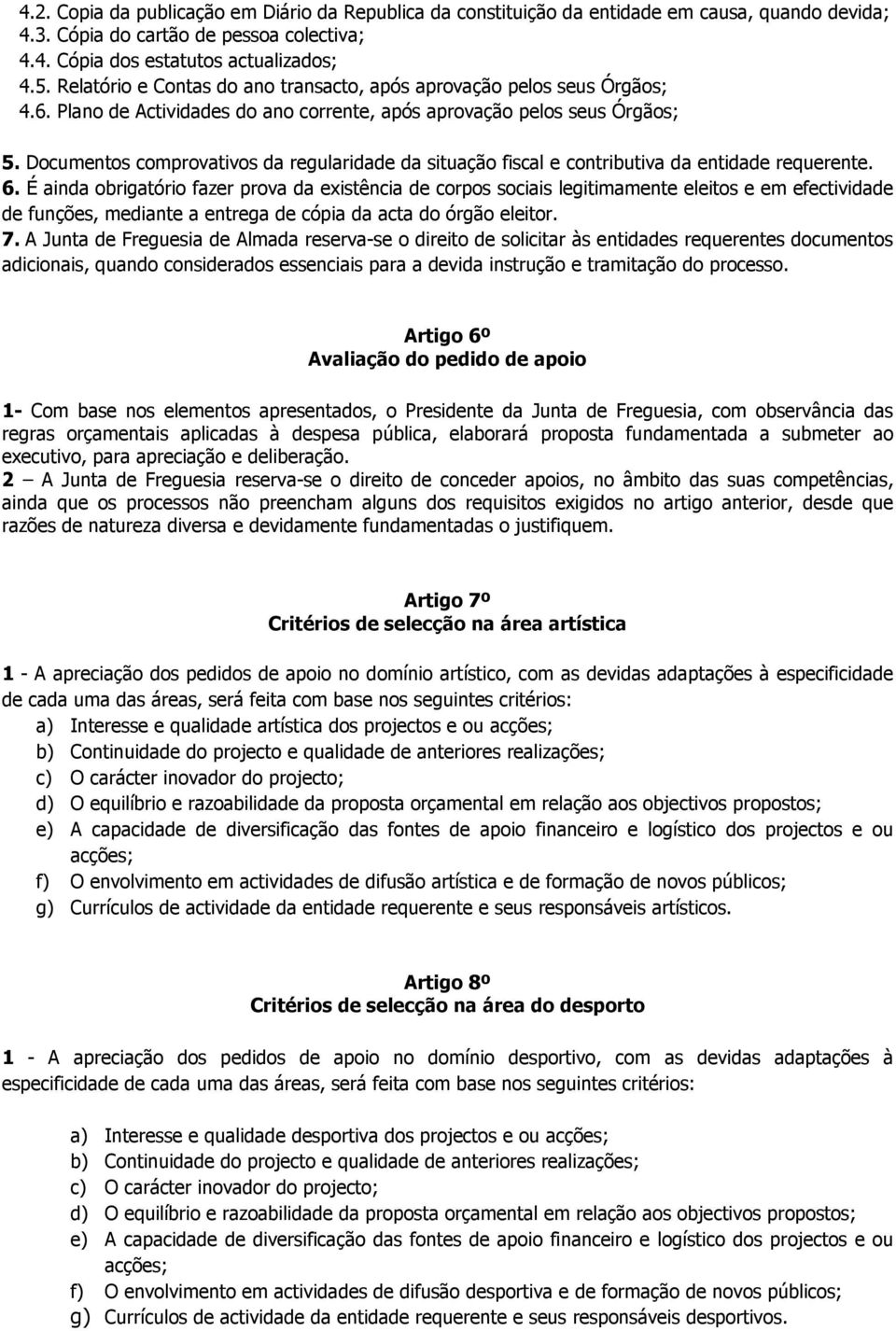 4.2. Copia da publicação em Diário da Republica da constituição da entidade em causa, quando devida;
4.3. Cópia do cartão de pessoa colectiva;
4.4. Cópia dos estatutos actualizados;
4.5. Relatório e Contas do ano transacto, após aprovação pelos seus Órgãos;
4.6. Plano de Actividades do ano corrente, após aprovação pelos seus Órgãos;

5. Documentos comprovativos da regularidade da situação fiscal e contributiva da entidade requerente.
6. É ainda obrigatório fazer prova da existência de corpos sociais legitimamente eleitos e em efectividade de funções, mediante a entrega de cópia da acta do órgão eleitor.
7. A Junta de Freguesia de Almada reserva-se o direito de solicitar às entidades requerentes documentos adicionais, quando considerados essenciais para a devida instrução e tramitação do processo.

Artigo 6º
Avaliação do pedido de apoio

1- Com base nos elementos apresentados, o Presidente da Junta de Freguesia, com observância das regras orçamentais aplicadas à despesa pública, elaborará proposta fundamentada a submeter ao executivo, para apreciação e deliberação.
2 – A Junta de Freguesia reserva-se o direito de conceder apoios, no âmbito das suas competências, ainda que os processos não preencham alguns dos requisitos exigidos no artigo anterior, desde que razões de natureza diversa e devidamente fundamentadas o justifiquem.

Artigo 7º
Critérios de selecção na área artística

1 - A apreciação dos pedidos de apoio no domínio artístico, com as devidas adaptações à especificidade de cada uma das áreas, será feita com base nos seguintes critérios:
a) Interesse e qualidade artística dos projectos e ou acções;
b) Continuidade do projecto e qualidade de anteriores realizações;
c) O carácter inovador do projecto;
d) O equilíbrio e razoabilidade da proposta orçamental em relação aos objectivos propostos;
e) A capacidade de diversificação das fontes de apoio financeiro e logístico dos projectos e ou acções;
f) O envolvimento em actividades de difusão artística e de formação de novos públicos;
g) Currículos de actividade da entidade requerente e seus responsáveis artísticos.

Artigo 8º
Critérios de selecção na área do desporto

1 - A apreciação dos pedidos de apoio no domínio desportivo, com as devidas adaptações à especificidade de cada uma das áreas, será feita com base nos seguintes critérios:

a) Interesse e qualidade desportiva dos projectos e ou acções;
b) Continuidade do projecto e qualidade de anteriores realizações;
c) O carácter inovador do projecto;
d) O equilíbrio e razoabilidade da proposta orçamental em relação aos objectivos propostos;
e) A capacidade de diversificação das fontes de apoio financeiro e logístico dos projectos e ou acções;
f) O envolvimento em actividades de difusão desportiva e de formação de novos públicos;
g) Currículos de actividade da entidade requerente e seus responsáveis desportivos.